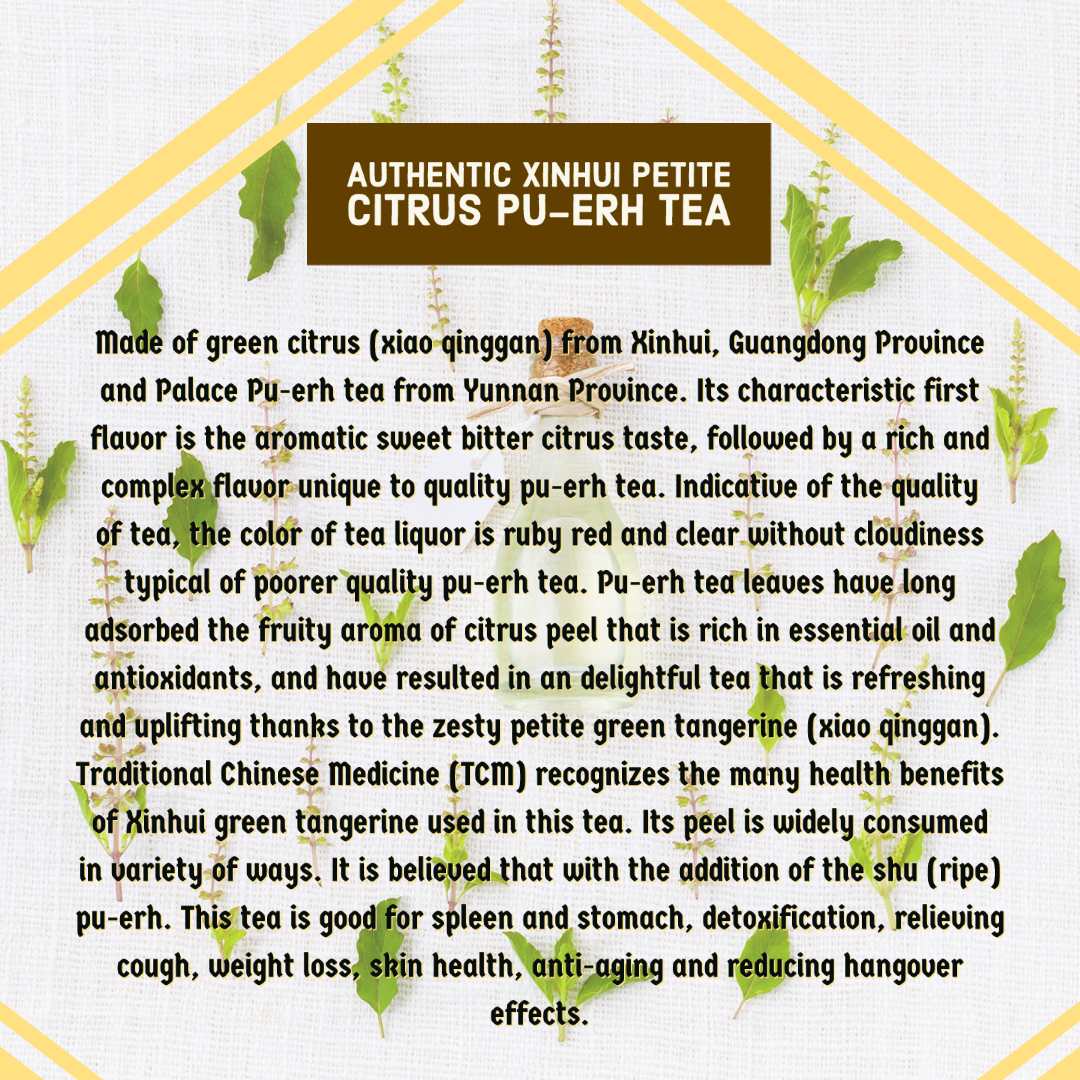 AUTHENTIC XINHUI PETITE
CITRUS PU-ERH TEA

Made of green citrus (xiao qinggan) from Xinhui, Guangdong Province and Palace Pu-erh tea from Yunnan Province. Its characteristic first flavor is the aromatic sweet bitter citrus taste, followed by a rich and complex flavor unique to quality pu-erh tea. Indicative of the quality of tea, the color of tea liquor is ruby red and clear without cloudiness typical of poorer quality pu-erh tea. Pu-erh tea leaves have long adsorbed the fruity aroma of citrus peel that is rich in essential oil and antioxidants, and have resulted in an delightful tea that is refreshing and uplifting thanks to the zesty petite green tangerine (xiao qinggan). Traditional Chinese Medicine (TCM) recognizes the many health benefits of Xinhui green tangerine used in this tea. Its peel is widely consumed in variety of ways. It is believed that with the addition of the shu (ripe) pu-erh. This tea is good for spleen and stomach, detoxification, relieving cough, weight loss, skin health, anti-aging and reducing hangover effects.